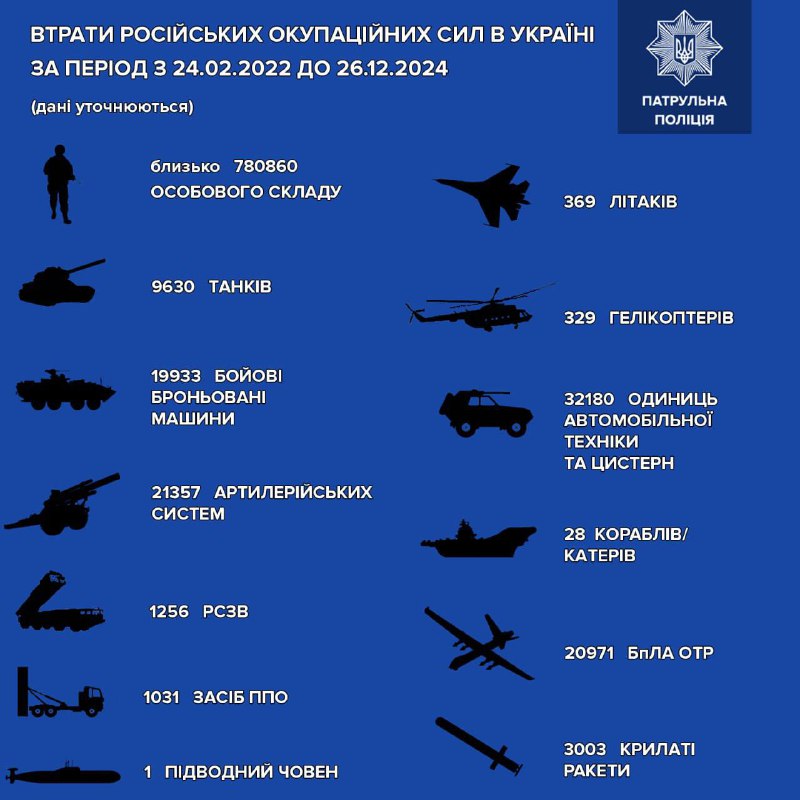 ВТРАТИ РОСІЙСЬКИХ ОКУПАЦІЙНИХ СИЛ В УКРАЇНІ
ЗА ПЕРІОД З 24.02.2022 ДО 26.12.2024

(дані уточнюються)

ПАТРУЛЬНА ПОЛІЦІЯ

близько 780860 ОСОБОВОГО СКЛАДУ

9630 ТАНКІВ

19933 БОЙОВІ БРОНЬОВАНІ МАШИНИ

21357 АРТИЛЕРІЙСЬКИХ СИСТЕМ

1256 РСЗВ

1031 ЗАСІБ ППО

1 ПІДВОДНИЙ ЧОВЕН

369 ЛІТАКІВ

329 ГЕЛІКОПТЕРІВ

32180 ОДИНИЦЬ АВТОМОБІЛЬНОЇ ТЕХНІКИ ТА ЦИСТЕРН

28 КОРАБЛІВ/ КАТЕРІВ

20971 БпЛА ОТР

3003 КРИЛАТІ РАКЕТИ